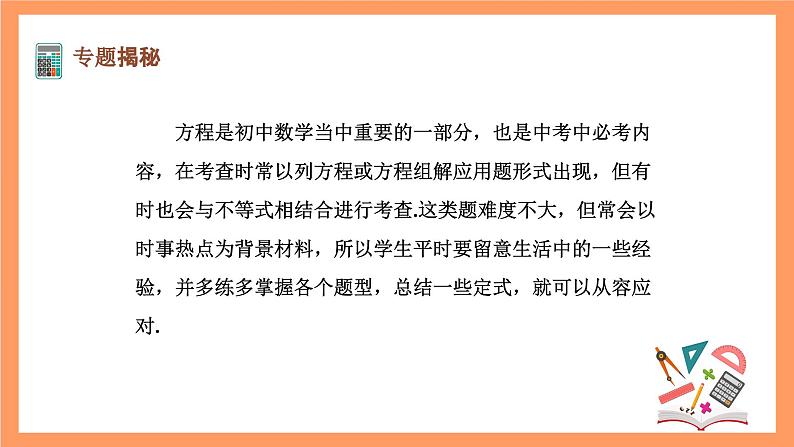 专题揭秘

方程是初中数学当中重要的一部分，也是中考中必考内容，在考查时常以列方程或方程组解应用题形式出现，但有时也会与不等式相结合进行考查.这类题难度不大，但常会以时事热点为背景材料，所以学生平时要留意生活中的一些经验，并多练多掌握各个题型，总结一些定式，就可以从容应对.